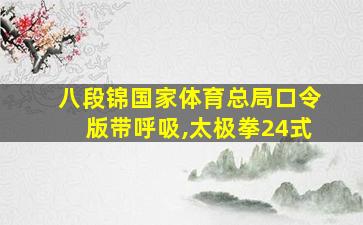 八段锦国家体育总局口令版带呼吸,太极拳24式